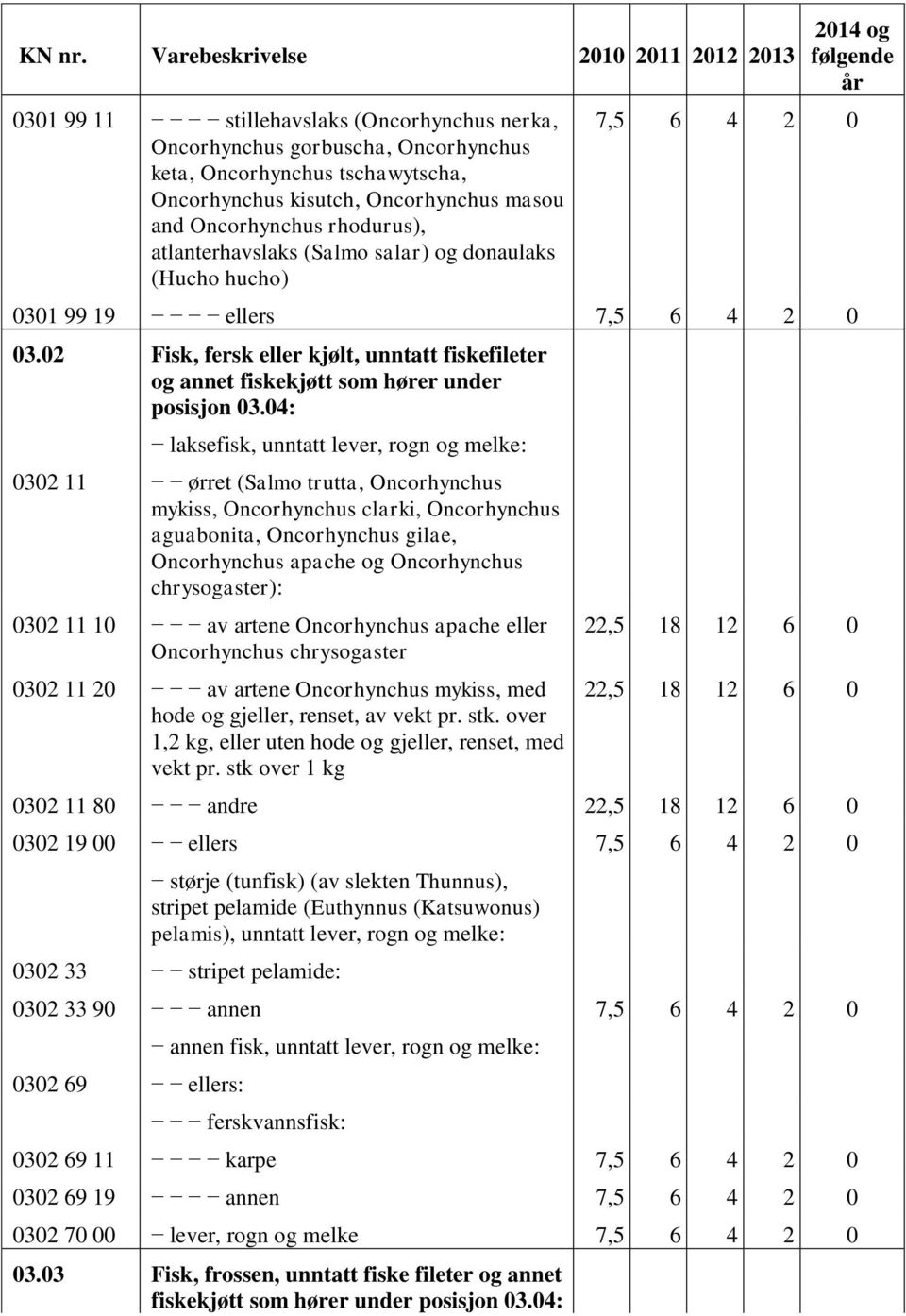 | KN nr. | Varebeskrivelse | 2010 | 2011 | 2012 | 2013 | 2014 og følgende år |
|---|---|---|---|---|---|---|
| 0301 99 11 | − − − − stillehavslaks (Oncorhynchus nerka, Oncorhynchus gorbuscha, Oncorhynchus keta, Oncorhynchus tschawytscha, Oncorhynchus kisutch, Oncorhynchus masou and Oncorhynchus rhodurus), atlanterhavslaks (Salmo salar) og donaulaks (Hucho hucho) | 7,5 | 6 | 4 | 2 | 0 |
| 0301 99 19 | − − − − ellers | 7,5 | 6 | 4 | 2 | 0 |
| 03.02 | Fisk, fersk eller kjølt, unntatt fiskefileter og annet fiskekjøtt som hører under posisjon 03.04: | | | | | |
| | − laksefisk, unntatt lever, rogn og melke: | | | | | |
| 0302 11 | − − ørret (Salmo trutta, Oncorhynchus mykiss, Oncorhynchus clarki, Oncorhynchus aguabonita, Oncorhynchus gilae, Oncorhynchus apache og Oncorhynchus chrysogaster): | | | | | |
| 0302 11 10 | − − − av artene Oncorhynchus apache eller Oncorhynchus chrysogaster | 22,5 | 18 | 12 | 6 | 0 |
| 0302 11 20 | − − − av artene Oncorhynchus mykiss, med hode og gjeller, renset, av vekt pr. stk. over 1,2 kg, eller uten hode og gjeller, renset, med vekt pr. stk over 1 kg | 22,5 | 18 | 12 | 6 | 0 |
| 0302 11 80 | − − − andre | 22,5 | 18 | 12 | 6 | 0 |
| 0302 19 00 | − − ellers | 7,5 | 6 | 4 | 2 | 0 |
| | − størje (tunfisk) (av slekten Thunnus), stripet pelamide (Euthynnus (Katsuwonus) pelamis), unntatt lever, rogn og melke: | | | | | |
| 0302 33 | − − stripet pelamide: | | | | | |
| 0302 33 90 | − − − annen | 7,5 | 6 | 4 | 2 | 0 |
| | − annen fisk, unntatt lever, rogn og melke: | | | | | |
| 0302 69 | − − ellers: | | | | | |
| | − − − ferskvannsfisk: | | | | | |
| 0302 69 11 | − − − − karpe | 7,5 | 6 | 4 | 2 | 0 |
| 0302 69 19 | − − − − annen | 7,5 | 6 | 4 | 2 | 0 |
| 0302 70 00 | − lever, rogn og melke | 7,5 | 6 | 4 | 2 | 0 |
| 03.03 | Fisk, frossen, unntatt fiske fileter og annet fiskekjøtt som hører under posisjon 03.04: | | | | | |